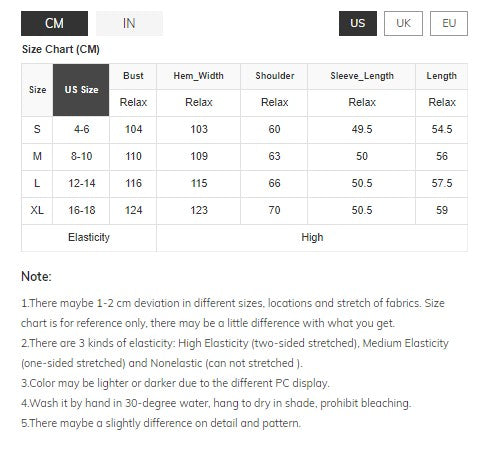 CM IN US UK EU

Size Chart (CM)

| Size | US Size | Bust | Hem_Width | Shoulder | Sleeve_Length | Length |
|---|---|---|---|---|---|---|
| | | Relax | Relax | Relax | Relax | Relax |
| S | 4-6 | 104 | 103 | 60 | 49.5 | 54.5 |
| M | 8-10 | 110 | 109 | 63 | 50 | 56 |
| L | 12-14 | 116 | 115 | 66 | 50.5 | 57.5 |
| XL | 16-18 | 124 | 123 | 70 | 50.5 | 59 |
| Elasticity | | High | | | | |

Note:

1.There maybe 1-2 cm deviation in different sizes, locations and stretch of fabrics. Size chart is for reference only, there may be a little difference with what you get.
2.There are 3 kinds of elasticity: High Elasticity (two-sided stretched), Medium Elasticity (one-sided stretched) and Nonelastic (can not stretched ).
3.Color may be lighter or darker due to the different PC display.
4.Wash it by hand in 30-degree water, hang to dry in shade, prohibit bleaching.
5.There maybe a slightly difference on detail and pattern.